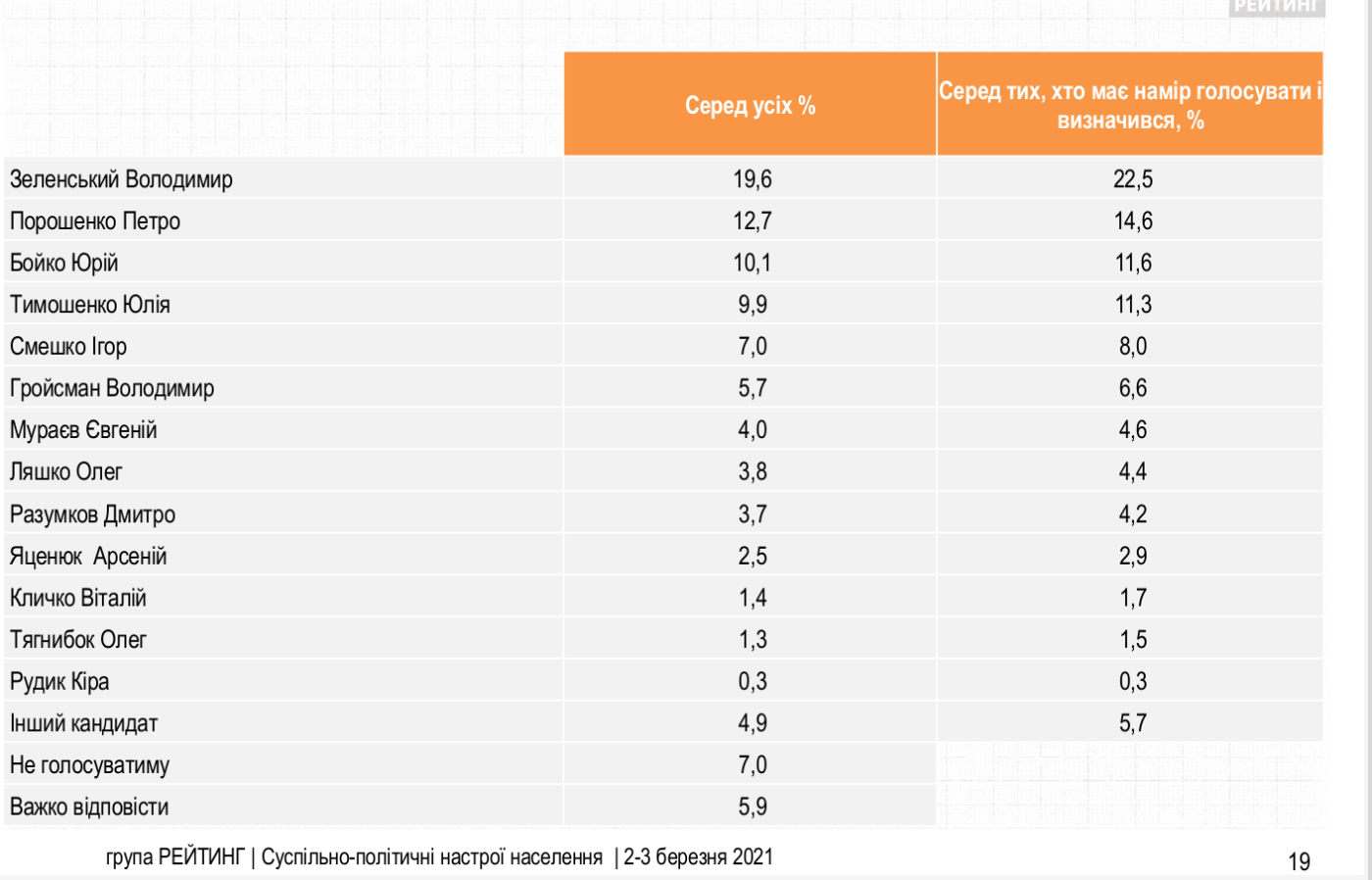 РЕЙТИНГ

|  | Серед усіх % | Серед тих, хто має намір голосувати і визначився, % |
|---|---|---|
| Зеленський Володимир | 19,6 | 22,5 |
| Порошенко Петро | 12,7 | 14,6 |
| Бойко Юрій | 10,1 | 11,6 |
| Тимошенко Юлія | 9,9 | 11,3 |
| Смешко Ігор | 7,0 | 8,0 |
| Гройсман Володимир | 5,7 | 6,6 |
| Мураєв Євгеній | 4,0 | 4,6 |
| Ляшко Олег | 3,8 | 4,4 |
| Разумков Дмитро | 3,7 | 4,2 |
| Яценюк  Арсеній | 2,5 | 2,9 |
| Кличко Віталій | 1,4 | 1,7 |
| Тягнибок Олег | 1,3 | 1,5 |
| Рудик Кіра | 0,3 | 0,3 |
| Інший кандидат | 4,9 | 5,7 |
| Не голосуватиму | 7,0 |  |
| Важко відповісти | 5,9 |  |

група РЕЙТИНГ | Суспільно-політичні настрої населення  | 2-3 березня 2021

19